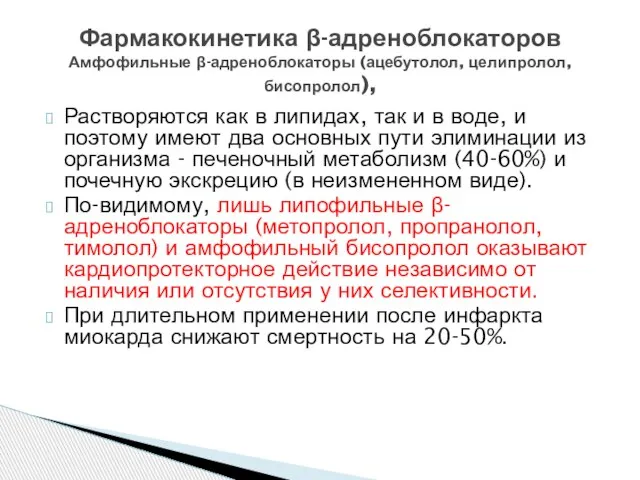 Фармакокинетика β-адреноблокаторов
Амфофильные β-адреноблокаторы (ацебутолол, целипролол, бисопролол),

Растворяются как в липидах, так и в воде, и поэтому имеют два основных пути элиминации из организма - печеночный метаболизм (40-60%) и почечную экскрецию (в неизмененном виде).

По-видимому, лишь липофильные β-адреноблокаторы (метопролол, пропранолол, тимолол) и амфофильный бисопролол оказывают кардиопротекторное действие независимо от наличия или отсутствия у них селективности.

При длительном применении после инфаркта миокарда снижают смертность на 20-50%.